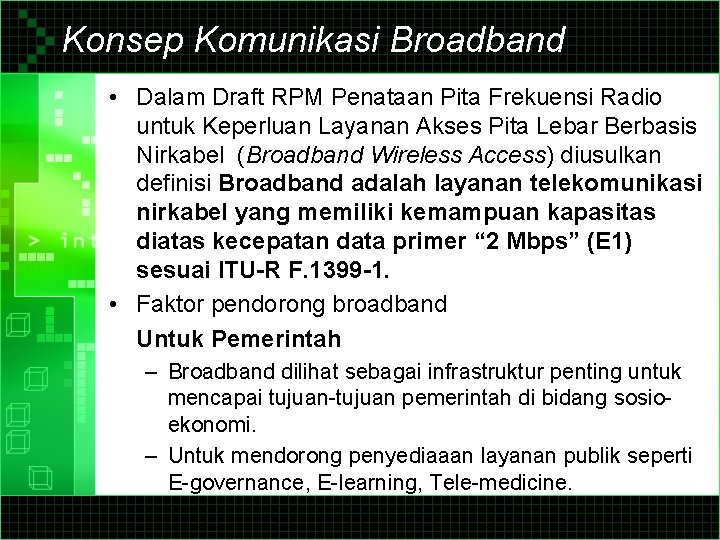 Konsep Komunikasi Broadband

> int

• Dalam Draft RPM Penataan Pita Frekuensi Radio untuk Keperluan Layanan Akses Pita Lebar Berbasis Nirkabel (Broadband Wireless Access) diusulkan definisi Broadband adalah layanan telekomunikasi nirkabel yang memiliki kemampuan kapasitas diatas kecepatan data primer “2 Mbps” (E1) sesuai ITU-R F.1399-1.

• Faktor pendorong broadband

Untuk Pemerintah

– Broadband dilihat sebagai infrastruktur penting untuk mencapai tujuan-tujuan pemerintah di bidang sosio-ekonomi.

– Untuk mendorong penyediaaan layanan publik seperti E-governance, E-learning, Tele-medicine.